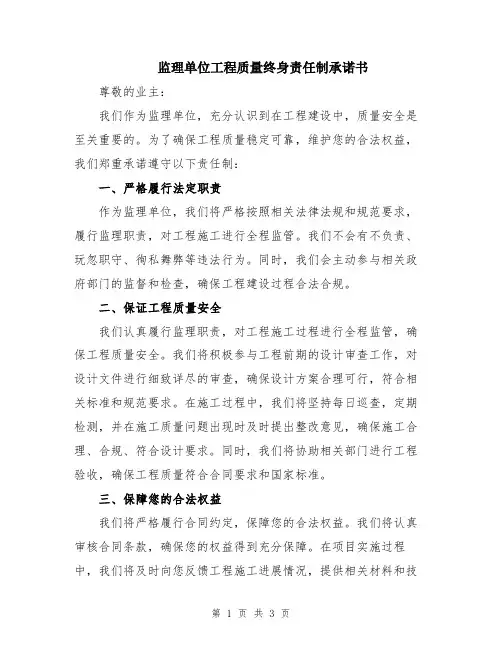 监理单位工程质量终身责任制承诺书

尊敬的业主：

我们作为监理单位，充分认识到在工程建设中，质量安全是至关重要的。为了确保工程质量稳定可靠，维护您的合法权益，我们郑重承诺遵守以下责任制：

一、严格履行法定职责

作为监理单位，我们将严格按照相关法律法规和规范要求，履行监理职责，对工程施工进行全程监管。我们不会有不负责、玩忽职守、徇私舞弊等违法行为。同时，我们会主动参与相关政府部门的监督和检查，确保工程建设过程合法合规。

二、保证工程质量安全

我们认真履行监理职责，对工程施工过程进行全程监管，确保工程质量安全。我们将积极参与工程前期的设计审查工作，对设计文件进行细致详尽的审查，确保设计方案合理可行，符合相关标准和规范要求。在施工过程中，我们将坚持每日巡查，定期检测，并在施工质量问题出现时及时提出整改意见，确保施工合理、合规、符合设计要求。同时，我们将协助相关部门进行工程验收，确保工程质量符合合同要求和国家标准。

三、保障您的合法权益

我们将严格履行合同约定，保障您的合法权益。我们将认真审核合同条款，确保您的权益得到充分保障。在项目实施过程中，我们将及时向您反馈工程施工进展情况，提供相关材料和技

第 1 页 共 3 页